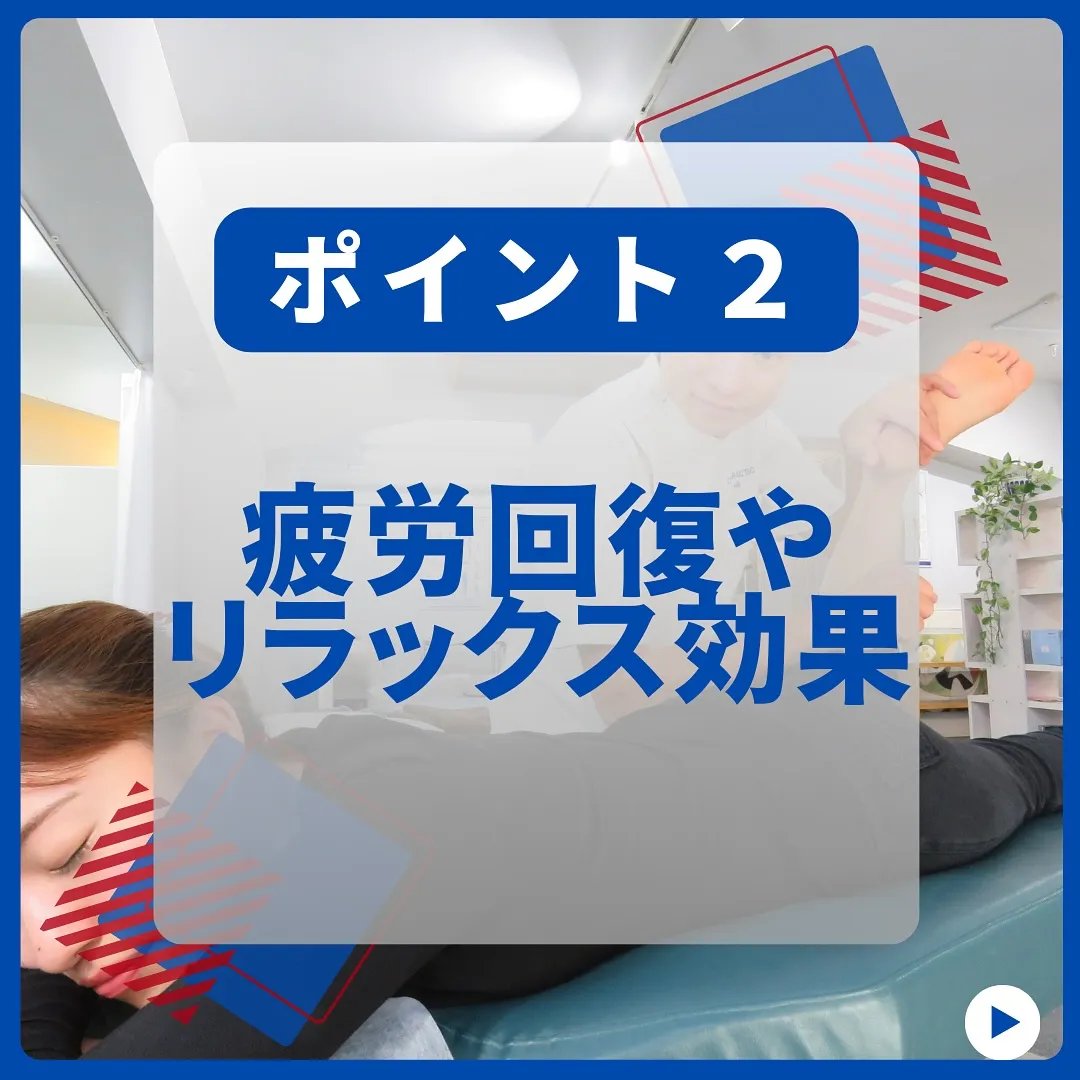 ポイント 2

疲労回復や
リラックス効果